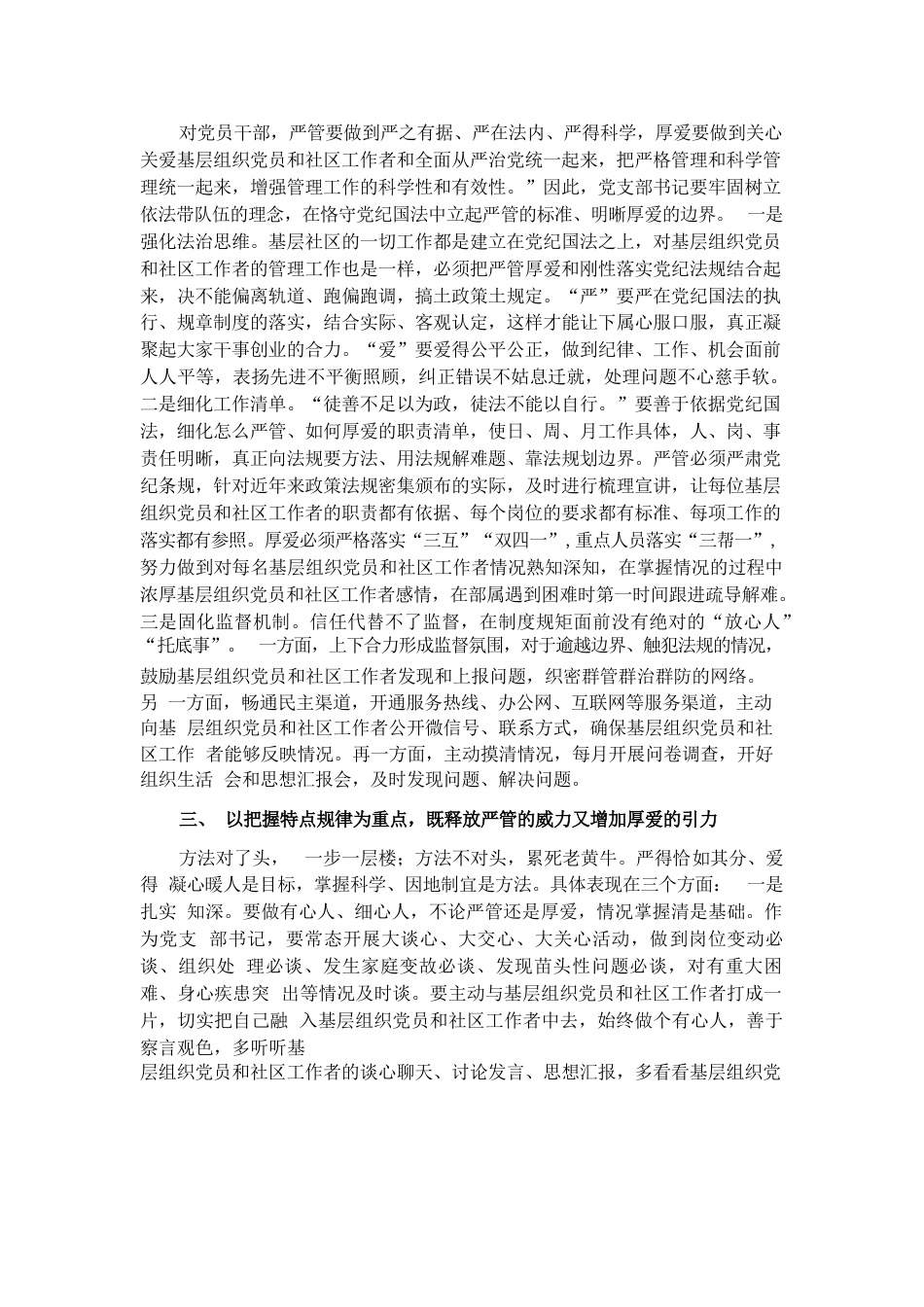 对党员干部，严管要做到严之有据、严在法内、严得科学，厚爱要做到关心关爱基层组织党员和社区工作者和全面从严治党统一起来，把严格管理和科学管理统一起来，增强管理工作的科学性和有效性。”因此，党支部书记要牢固树立依法带队伍的理念，在恪守党纪国法中立起严管的标准、明晰厚爱的边界。 一是强化法治思维。基层社区的一切工作都是建立在党纪国法之上，对基层组织党员和社区工作者的管理工作也是一样，必须把严管厚爱和刚性落实党纪法规结合起来，决不能偏离轨道、跑偏跑调，搞土政策土规定。“严”要严在党纪国法的执行、规章制度的落实，结合实际、客观认定，这样才能让下属心服口服，真正凝聚起大家干事创业的合力。“爱”要爱得公平公正，做到纪律、工作、机会面前人人平等，表扬先进不平衡照顾，纠正错误不姑息迁就，处理问题不心慈手软。二是细化工作清单。“徒善不足以为政，徒法不能以自行。”要善于依据党纪国法，细化怎么严管、如何厚爱的职责清单，使日、周、月工作具体，人、岗、事责任明晰，真正向法规要方法、用法规解难题、靠法规划边界。严管必须严肃党纪条规，针对近年来政策法规密集颁布的实际，及时进行梳理宣讲，让每位基层组织党员和社区工作者的职责都有依据、每个岗位的要求都有标准、每项工作的落实都有参照。厚爱必须严格落实“三互”“双四一”，重点人员落实“三帮一”，努力做到对每名基层组织党员和社区工作者情况熟知深知，在掌握情况的过程中浓厚基层组织党员和社区工作者感情，在部属遇到困难时第一时间跟进疏导解难。三是固化监督机制。信任代替不了监督，在制度规矩面前没有绝对的“放心人”“托底事”。 一方面，上下合力形成监督氛围，对于逾越边界、触犯法规的情况，鼓励基层组织党员和社区工作者发现和上报问题，织密群管群治群防的网络。另 一方面，畅通民主渠道，开通服务热线、办公网、互联网等服务渠道，主动向基 层组织党员和社区工作者公开微信号、联系方式，确保基层组织党员和社区工作 者能够反映情况。再一方面，主动摸清情况，每月开展问卷调查，开好组织生活 会和思想汇报会，及时发现问题、解决问题。

三、 以把握特点规律为重点，既释放严管的威力又增加厚爱的引力

方法对了头， 一步一层楼；方法不对头，累死老黄牛。严得恰如其分、爱得 凝心暖人是目标，掌握科学、因地制宜是方法。具体表现在三个方面： 一是扎实 知深。要做有心人、细心人，不论严管还是厚爱，情况掌握清是基础。作为党支 部书记，要常态开展大谈心、大交心、大关心活动，做到岗位变动必谈、组织处 理必谈、发生家庭变故必谈、发现苗头性问题必谈，对有重大困难、身心疾患突 出等情况及时谈。要主动与基层组织党员和社区工作者打成一片，切实把自己融 入基层组织党员和社区工作者中去，始终做个有心人，善于察言观色，多听听基层组织党员和社区工作者的谈心聊天、讨论发言、思想汇报，多看看基层组织党